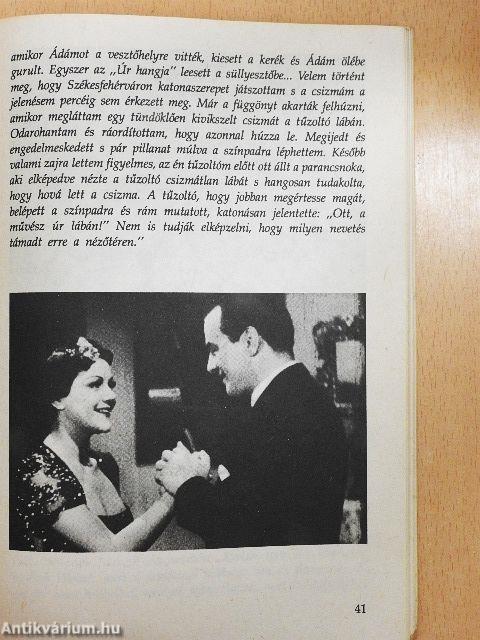 amikor Ádámot a vesztőhelyre vitték, kiesett a kerék és Ádám ölébe gurult. Egyszer az „Úr hangja" leesett a süllyesztőbe... Velem történt meg, hogy Székesfehérváron katonaszerepet játszottam s a csizmám a jelenésem percéig sem érkezett meg. Már a függönyt akarták felhúzni, amikor megláttam egy tündöklően kivikszelt csizmát a tűzoltó lábán. Odarohantam és ráordítottam, hogy azonnal húzza le. Megijedt és engedelmeskedett s pár pillanat múlva a színpadra léphettem. Később valami zajra lettem figyelmes, az én tűzoltóm előtt ott állt a parancsnoka, aki elképedve nézte a tűzoltó csizmátlan lábát s hangosan tudakolta, hogy hová lett a csizma. A tűzoltó, hogy jobban megértesse magát, belépett a színpadra és rám mutatott, katonásan jelentette: „Ott, a művész úr lábán!" Nem is tudják elképzelni, hogy milyen nevetés támadt erre a nézőtéren."

41

Antikvárium.hu